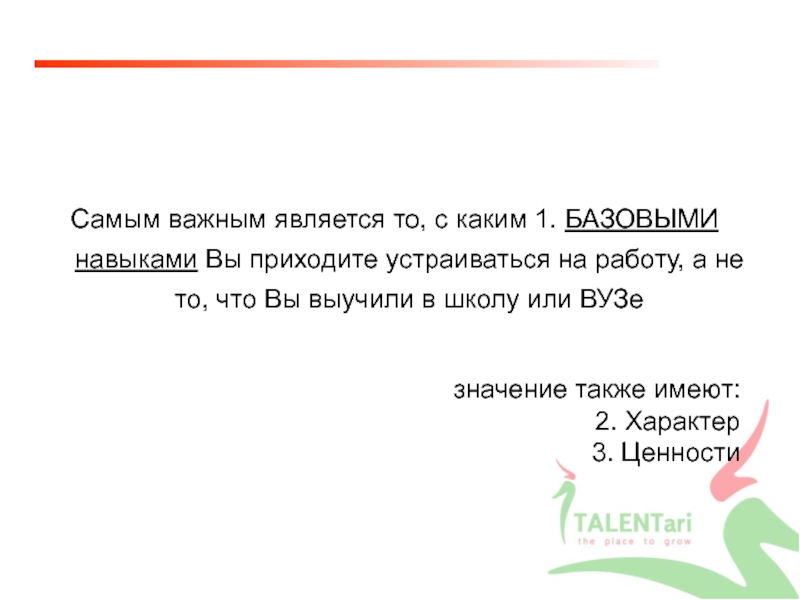 Самым важным является то, с каким 1. БАЗОВЫМИ навыками Вы приходите устраиваться на работу, а не то, что Вы выучили в школу или ВУЗе

значение также имеют:
2. Характер
3. Ценности

TALENTari
the place to grow